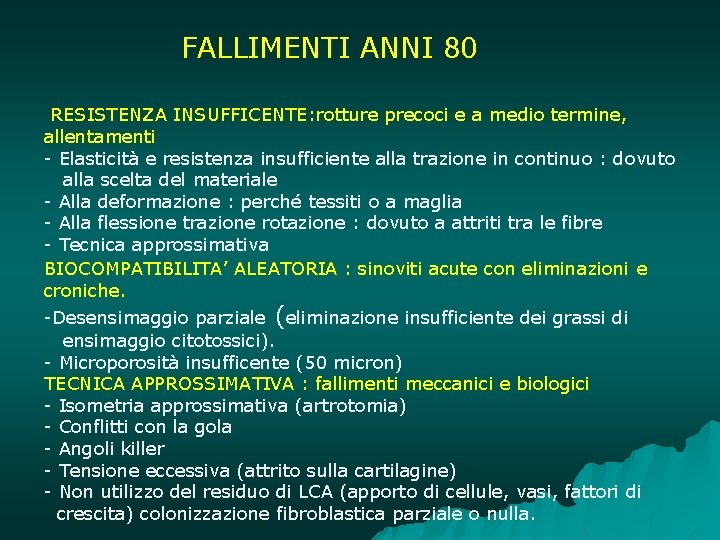 FALLIMENTI ANNI 80

RESISTENZA INSUFFICENTE:rotture precoci e a medio termine, allentamenti
- Elasticità e resistenza insufficiente alla trazione in continuo : dovuto alla scelta del materiale
- Alla deformazione : perché tessiti o a maglia
- Alla flessione trazione rotazione : dovuto a attriti tra le fibre
- Tecnica approssimativa
BIOCOMPATIBILITA' ALEATORIA : sinoviti acute con eliminazioni e croniche.
-Desensimaggio parziale (eliminazione insufficiente dei grassi di ensimaggio citotossici).
- Microporosità insufficente (50 micron)
TECNICA APPROSSIMATIVA : fallimenti meccanici e biologici
- Isometria approssimativa (artrotomia)
- Conflitti con la gola
- Angoli killer
- Tensione eccessiva (attrito sulla cartilagine)
- Non utilizzo del residuo di LCA (apporto di cellule, vasi, fattori di crescita) colonizzazione fibroblastica parziale o nulla.